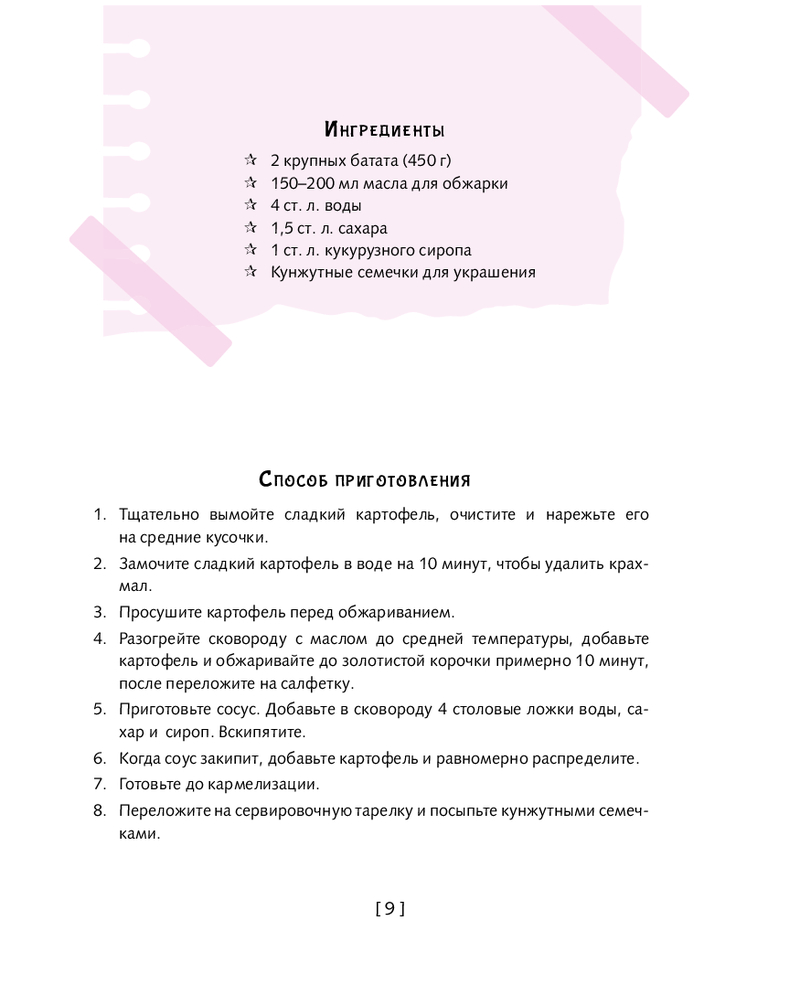 Ингредиенты

☆ 2 крупных батата (450 г)
☆ 150–200 мл масла для обжарки
☆ 4 ст. л. воды
☆ 1,5 ст. л. сахара
☆ 1 ст. л. кукурузного сиропа
☆ Кунжутные семечки для украшения

Способ приготовления

1. Тщательно вымойте сладкий картофель, очистите и нарежьте его на средние кусочки.
2. Замочите сладкий картофель в воде на 10 минут, чтобы удалить крахмал.
3. Просушите картофель перед обжариванием.
4. Разогрейте сковороду с маслом до средней температуры, добавьте картофель и обжаривайте до золотистой корочки примерно 10 минут, после переложите на салфетку.
5. Приготовьте сосус. Добавьте в сковороду 4 столовые ложки воды, сахар и сироп. Вскипятите.
6. Когда соус закипит, добавьте картофель и равномерно распределите.
7. Готовьте до кармелизации.
8. Переложите на сервировочную тарелку и посыпьте кунжутными семечками.

[ 9 ]